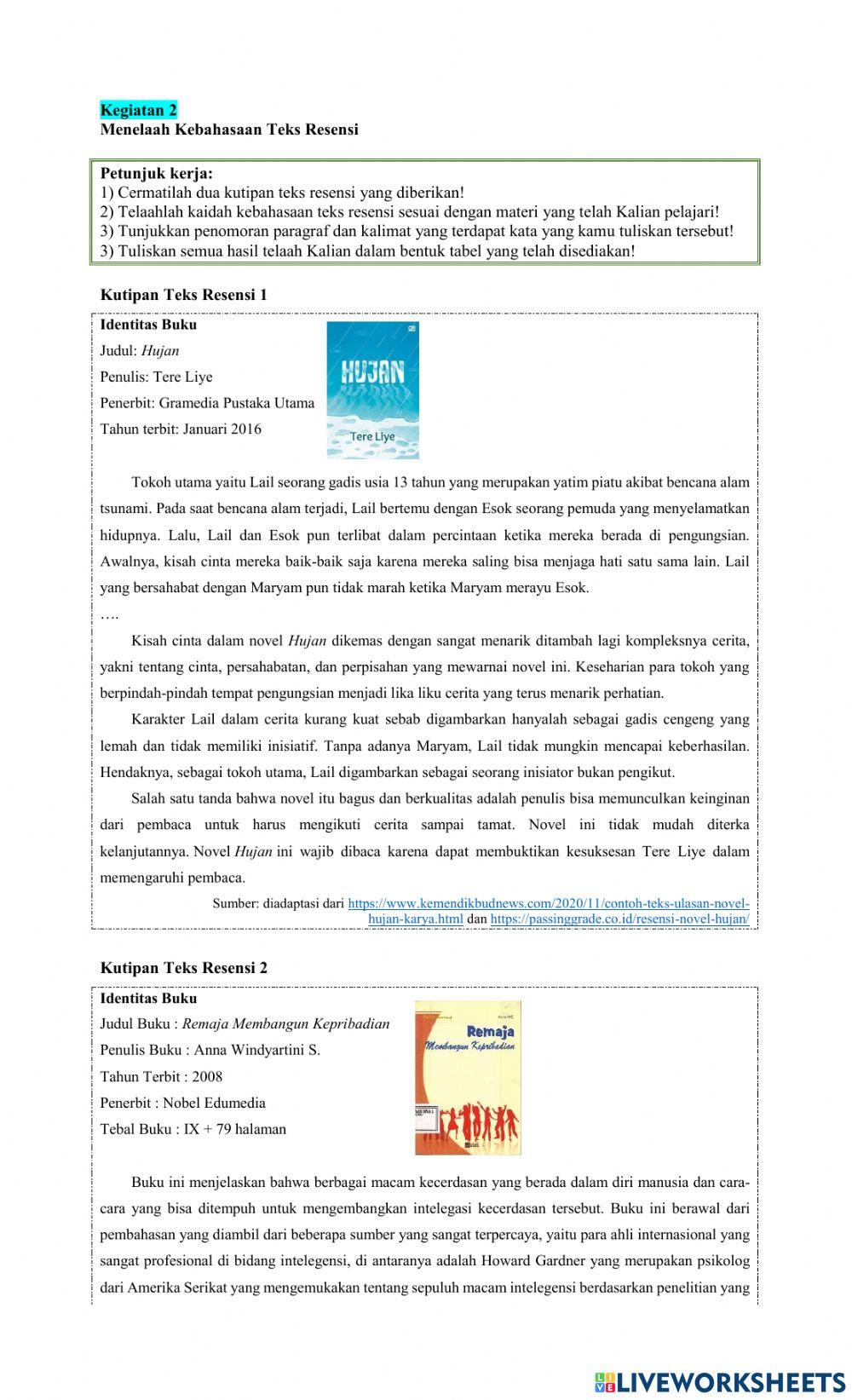 Kegiatan 2
Menelaah Kebahasaan Teks Resensi

Petunjuk kerja:
1) Cermatilah dua kutipan teks resensi yang diberikan!
2) Telaahlah kaidah kebahasaan teks resensi sesuai dengan materi yang telah Kalian pelajari!
3) Tunjukkan penomoran paragraf dan kalimat yang terdapat kata yang kamu tuliskan tersebut!
3) Tuliskan semua hasil telaah Kalian dalam bentuk tabel yang telah disediakan!

Kutipan Teks Resensi 1

Identitas Buku
Judul: Hujan
Penulis: Tere Liye
Penerbit: Gramedia Pustaka Utama
Tahun terbit: Januari 2016

HUJAN
Tere Liye

Tokoh utama yaitu Lail seorang gadis usia 13 tahun yang merupakan yatim piatu akibat bencana alam tsunami. Pada saat bencana alam terjadi, Lail bertemu dengan Esok seorang pemuda yang menyelamatkan hidupnya. Lalu, Lail dan Esok pun terlibat dalam percintaan ketika mereka berada di pengungsian. Awalnya, kisah cinta mereka baik-baik saja karena mereka saling bisa menjaga hati satu sama lain. Lail yang bersahabat dengan Maryam pun tidak marah ketika Maryam merayu Esok.
….
Kisah cinta dalam novel Hujan dikemas dengan sangat menarik ditambah lagi kompleksnya cerita, yakni tentang cinta, persahabatan, dan perpisahan yang mewarnai novel ini. Keseharian para tokoh yang berpindah-pindah tempat pengungsian menjadi lika liku cerita yang terus menarik perhatian.

Karakter Lail dalam cerita kurang kuat sebab digambarkan hanyalah sebagai gadis cengeng yang lemah dan tidak memiliki inisiatif. Tanpa adanya Maryam, Lail tidak mungkin mencapai keberhasilan. Hendaknya, sebagai tokoh utama, Lail digambarkan sebagai seorang inisiator bukan pengikut.

Salah satu tanda bahwa novel itu bagus dan berkualitas adalah penulis bisa memunculkan keinginan dari pembaca untuk harus mengikuti cerita sampai tamat. Novel ini tidak mudah diterka kelanjutannya. Novel Hujan ini wajib dibaca karena dapat membuktikan kesuksesan Tere Liye dalam memengaruhi pembaca.

Sumber: diadaptasi dari https://www.kemendikbudnews.com/2020/11/contoh-teks-ulasan-novel-hujan-karya.html dan https://passinggrade.co.id/resensi-novel-hujan/

Kutipan Teks Resensi 2

Identitas Buku
Judul Buku : Remaja Membangun Kepribadian
Penulis Buku : Anna Windyartini S.
Tahun Terbit : 2008
Penerbit : Nobel Edumedia
Tebal Buku : IX + 79 halaman

Remaja Membangun Kepribadian

Buku ini menjelaskan bahwa berbagai macam kecerdasan yang berada dalam diri manusia dan cara-cara yang bisa ditempuh untuk mengembangkan intelegasi kecerdasan tersebut. Buku ini berawal dari pembahasan yang diambil dari beberapa sumber yang sangat terpercaya, yaitu para ahli internasional yang sangat profesional di bidang intelegensi, di antaranya adalah Howard Gardner yang merupakan psikolog dari Amerika Serikat yang mengemukakan tentang sepuluh macam intelegensi berdasarkan penelitian yang

LIVEWORKSHEETS